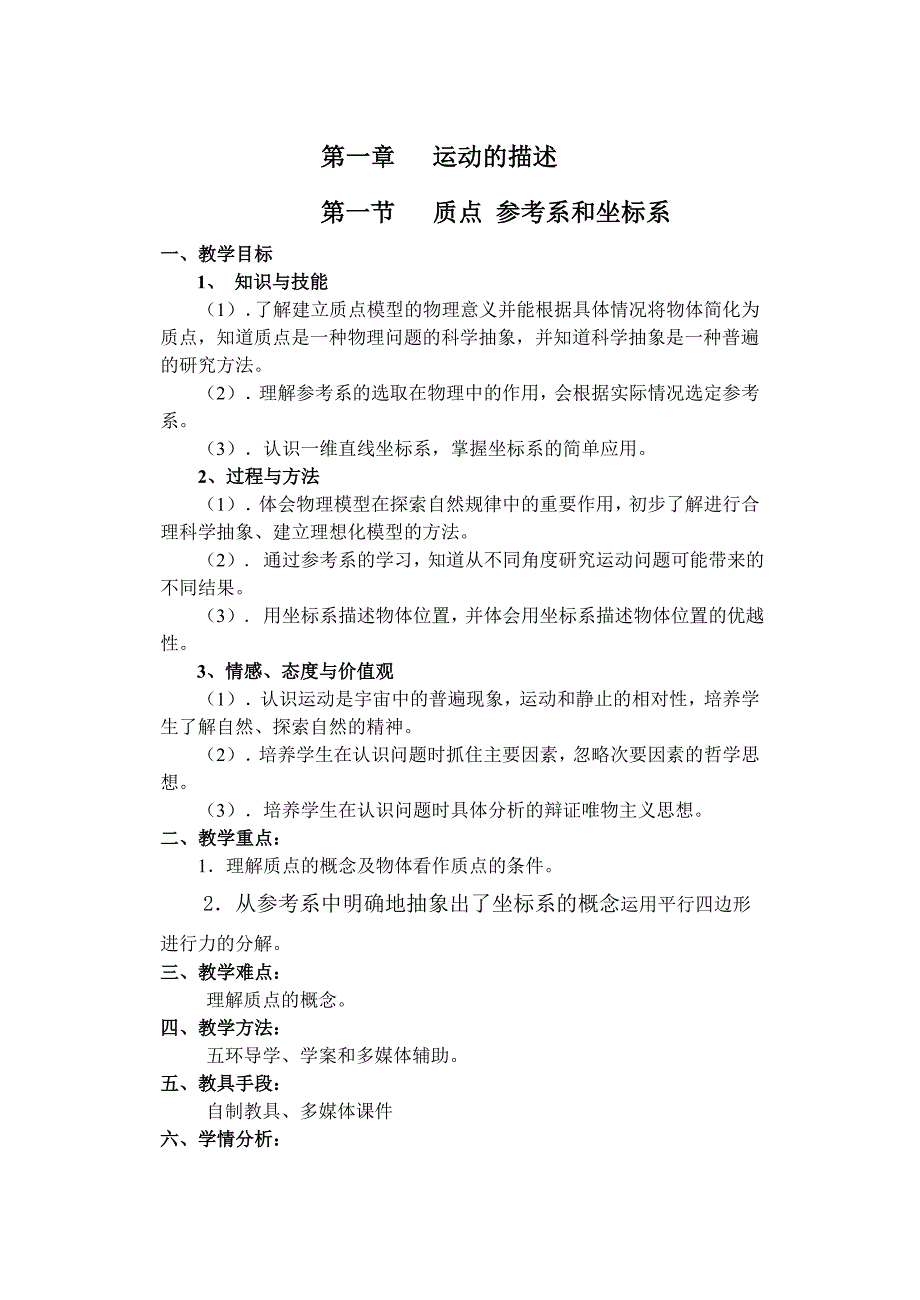 第一章　运动的描述

第一节　质点 参考系和坐标系

一、教学目标

1、 知识与技能

（1）. 了解建立质点模型的物理意义并能根据具体情况将物体简化为质点，知道质点是一种物理问题的科学抽象，并知道科学抽象是一种普遍的研究方法。

（2）. 理解参考系的选取在物理中的作用，会根据实际情况选定参考系。

（3）. 认识一维直线坐标系，掌握坐标系的简单应用。

2、过程与方法

（1）. 体会物理模型在探索自然规律中的重要作用，初步了解进行合理科学抽象、建立理想化模型的方法。

（2）. 通过参考系的学习，知道从不同角度研究运动问题可能带来的不同结果。

（3）. 用坐标系描述物体位置，并体会用坐标系描述物体位置的优越性。

3、情感、态度与价值观

（1）. 认识运动是宇宙中的普遍现象，运动和静止的相对性，培养学生了解自然、探索自然的精神。

（2）. 培养学生在认识问题时抓住主要因素，忽略次要因素的哲学思想。

（3）. 培养学生在认识问题时具体分析的辩证唯物主义思想。

二、教学重点：

1. 理解质点的概念及物体看作质点的条件。

2. 从参考系中明确地抽象出了坐标系的概念运用平行四边形进行力的分解。

三、教学难点：

理解质点的概念。

四、教学方法：

五环导学、学案和多媒体辅助。

五、教具手段：

自制教具、多媒体课件

六、学情分析：